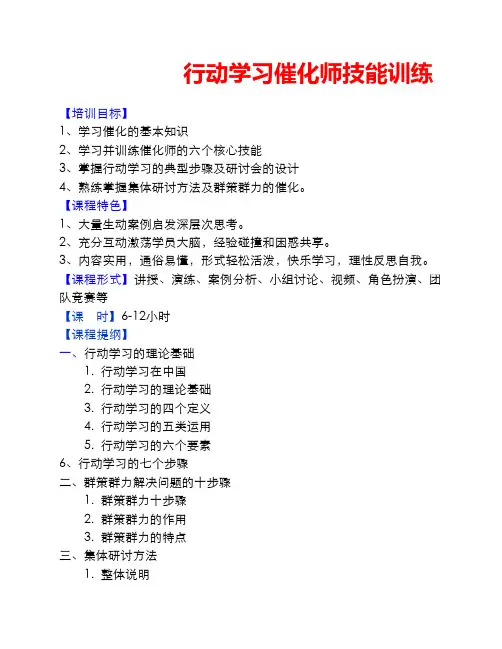 行动学习催化师技能训练

【培训目标】
1、学习催化的基本知识
2、学习并训练催化师的六个核心技能
3、掌握行动学习的典型步骤及研讨会的设计
4、熟练掌握集体研讨方法及群策群力的催化。

【课程特色】
1、大量生动案例启发深层次思考。
2、充分互动激荡学员大脑，经验碰撞和困惑共享。
3、内容实用，通俗易懂，形式轻松活泼，快乐学习，理性反思自我。

【课程形式】讲授、演练、案例分析、小组讨论、视频、角色扮演、团队竞赛等

【课　时】6-12小时

【课程提纲】
一、行动学习的理论基础
1. 行动学习在中国
2. 行动学习的理论基础
3. 行动学习的四个定义
4. 行动学习的五类运用
5. 行动学习的六个要素
6、行动学习的七个步骤
二、群策群力解决问题的十步骤
1. 群策群力十步骤
2. 群策群力的作用
3. 群策群力的特点
三、集体研讨方法
1. 整体说明